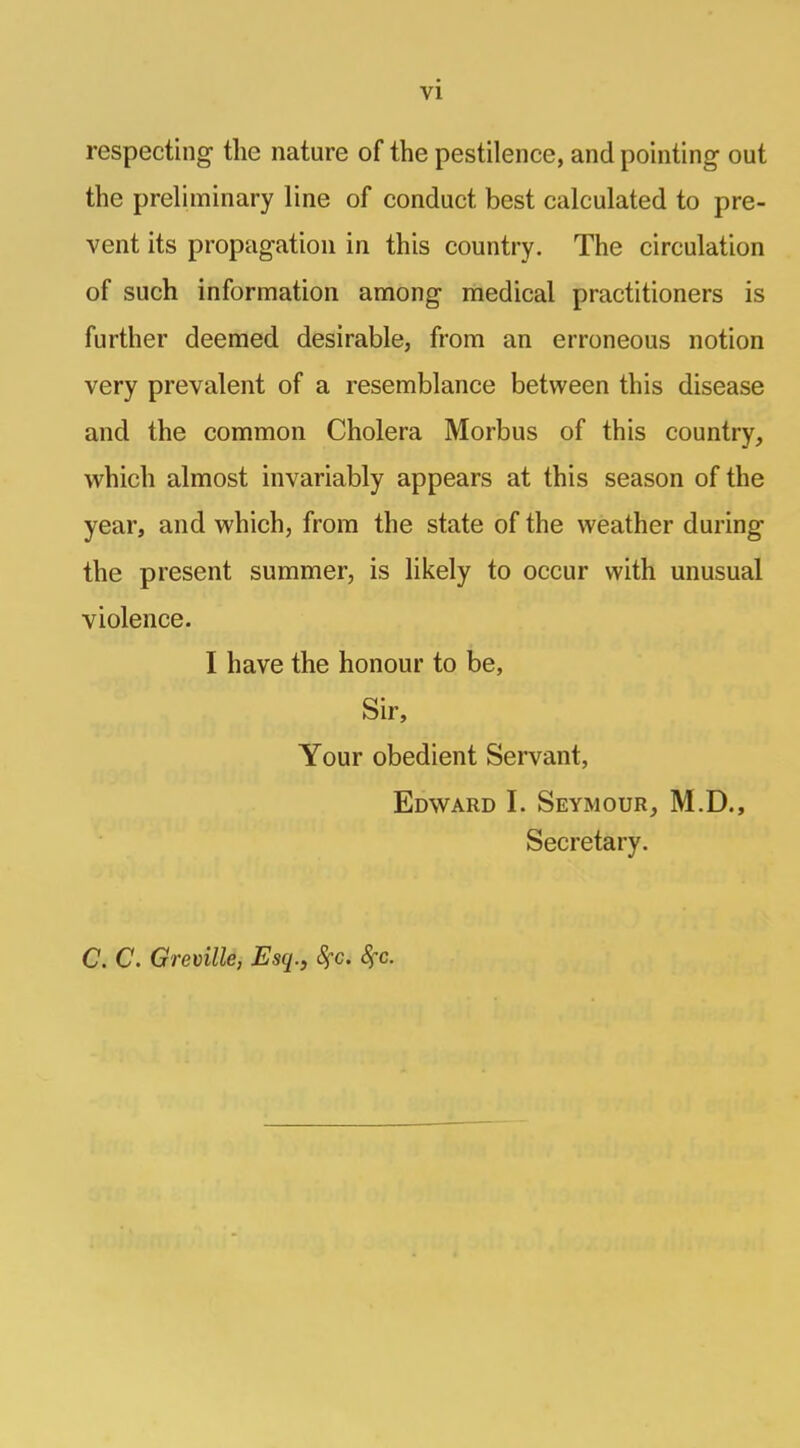 vi

respecting the nature of the pestilence, and pointing out the preliminary line of conduct best calculated to prevent its propagation in this country. The circulation of such information among medical practitioners is further deemed desirable, from an erroneous notion very prevalent of a resemblance between this disease and the common Cholera Morbus of this country, which almost invariably appears at this season of the year, and which, from the state of the weather during the present summer, is likely to occur with unusual violence.

I have the honour to be,

Sir,

Your obedient Servant,

Edward I. Seymour, M.D., Secretary.

C. C. Greville, Esq., &c. &c.